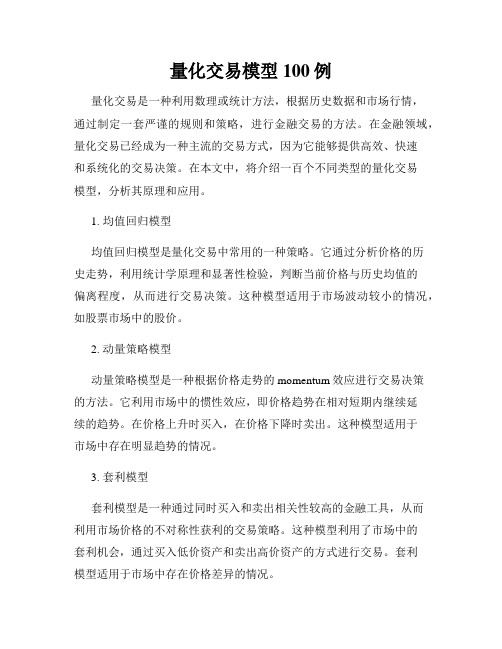 量化交易模型 100 例

量化交易是一种利用数理或统计方法，根据历史数据和市场行情，通过制定一套严谨的规则和策略，进行金融交易的方法。在金融领域，量化交易已经成为一种主流的交易方式，因为它能够提供高效、快速和系统化的交易决策。在本文中，将介绍一百个不同类型的量化交易模型，分析其原理和应用。

1. 均值回归模型

均值回归模型是量化交易中常用的一种策略。它通过分析价格的历史走势，利用统计学原理和显著性检验，判断当前价格与历史均值的偏离程度，从而进行交易决策。这种模型适用于市场波动较小的情况，如股票市场中的股价。

2. 动量策略模型

动量策略模型是一种根据价格走势的 momentum 效应进行交易决策的方法。它利用市场中的惯性效应，即价格趋势在相对短期内继续延续的趋势。在价格上升时买入，在价格下降时卖出。这种模型适用于市场中存在明显趋势的情况。

3. 套利模型

套利模型是一种通过同时买入和卖出相关性较高的金融工具，从而利用市场价格的不对称性获利的交易策略。这种模型利用了市场中的套利机会，通过买入低价资产和卖出高价资产的方式进行交易。套利模型适用于市场中存在价格差异的情况。